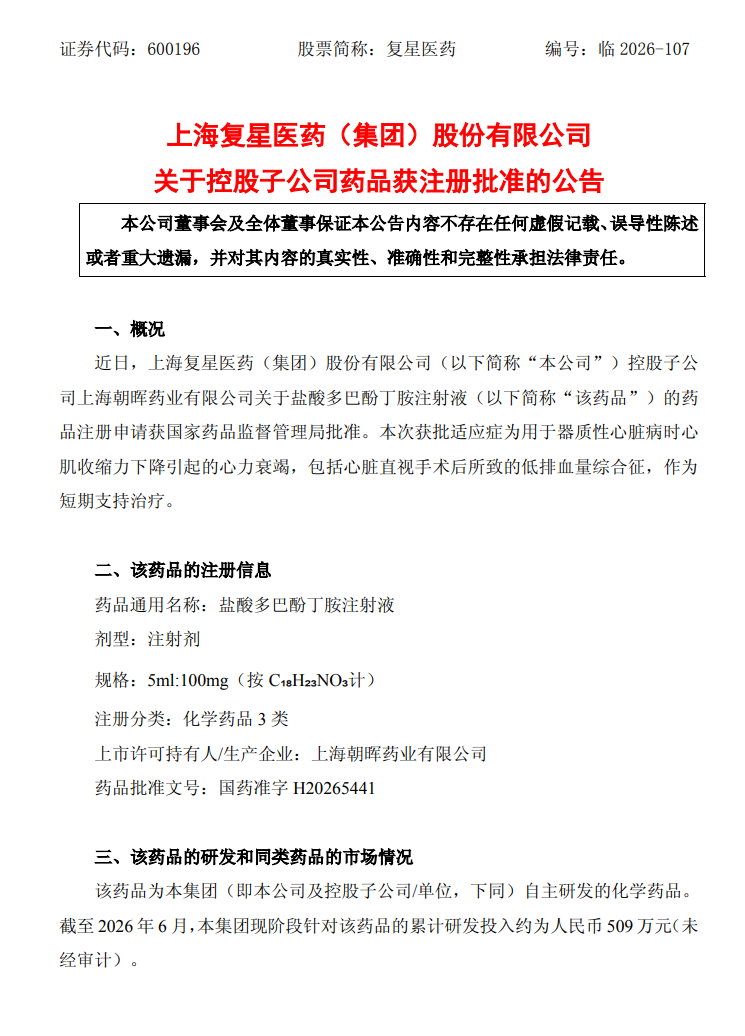 证券代码：600196　　股票简称：复星医药　　编号：临 2026-107

上海复星医药（集团）股份有限公司
关于控股子公司药品获注册批准的公告

本公司董事会及全体董事保证本公告内容不存在任何虚假记载、误导性陈述或者重大遗漏，并对其内容的真实性、准确性和完整性承担法律责任。

一、概况

近日，上海复星医药（集团）股份有限公司（以下简称“本公司”）控股子公司上海朝晖药业有限公司关于盐酸多巴酚丁胺注射液（以下简称“该药品”）的药品注册申请获国家药品监督管理局批准。本次获批适应症为用于器质性心脏病时心肌收缩力下降引起的心力衰竭，包括心脏直视手术后所致的低排血量综合征，作为短期支持治疗。

二、该药品的注册信息

药品通用名称：盐酸多巴酚丁胺注射液

剂型：注射剂

规格：5ml:100mg（按 $C_{18}H_{23}NO_3$计）

注册分类：化学药品 3 类

上市许可持有人/生产企业：上海朝晖药业有限公司

药品批准文号：国药准字 H20265441

三、该药品的研发和同类药品的市场情况

该药品为本集团（即本公司及控股子公司/单位，下同）自主研发的化学药品。截至 2026 年 6 月，本集团现阶段针对该药品的累计研发投入约为人民币 509 万元（未经审计）。